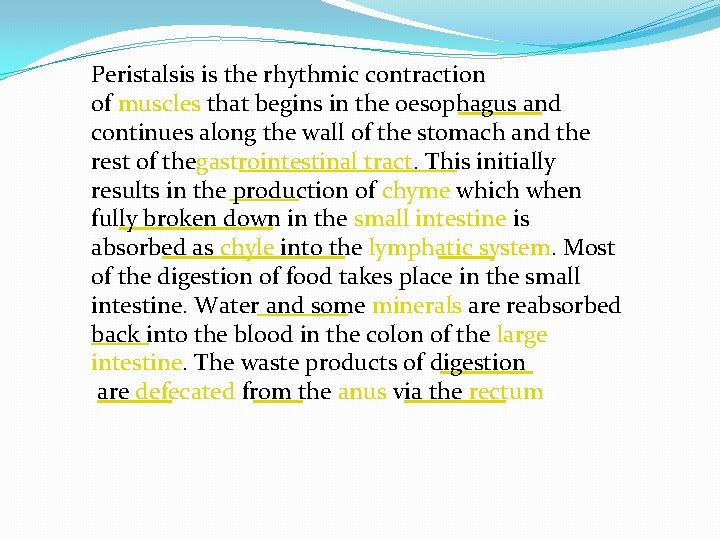 Peristalsis is the rhythmic contraction of muscles that begins in the oesophagus and continues along the wall of the stomach and the rest of thegastrointestinal tract. This initially results in the production of chyme which when fully broken down in the small intestine is absorbed as chyle into the lymphatic system. Most of the digestion of food takes place in the small intestine. Water and some minerals are reabsorbed back into the blood in the colon of the large intestine. The waste products of digestion are defecated from the anus via the rectum